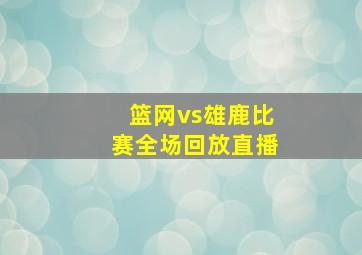 篮网vs雄鹿比赛全场回放直播